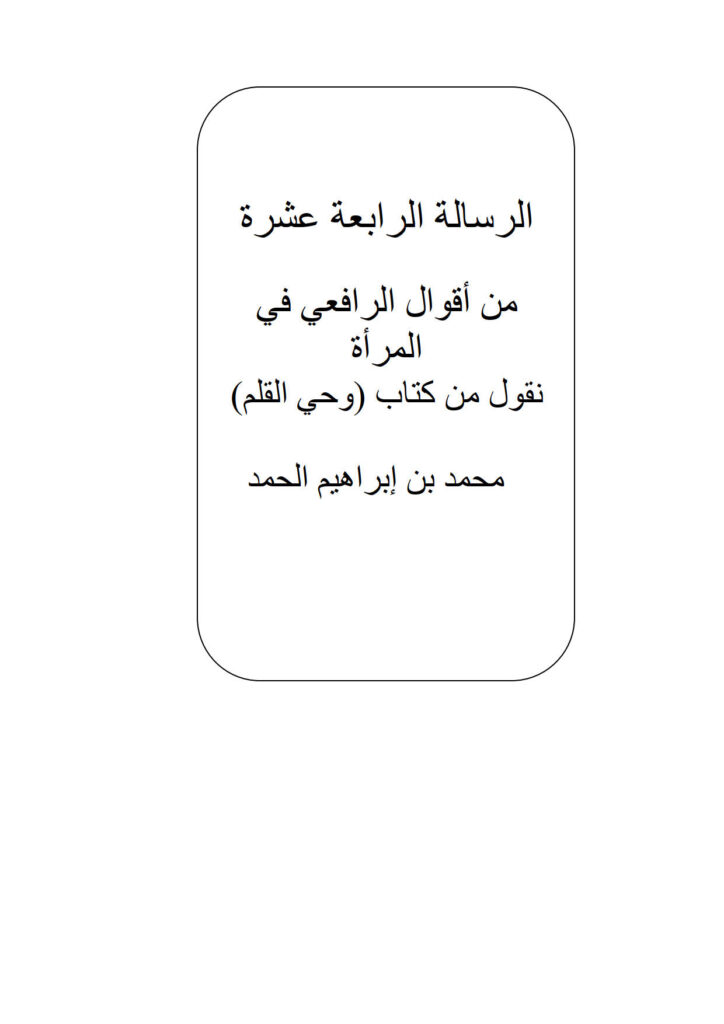 الرسالة الرابعة عشرة

من أقوال الرافعي في المرأة
نقول من كتاب (وحي القلم)

محمد بن إبراهيم الحمد